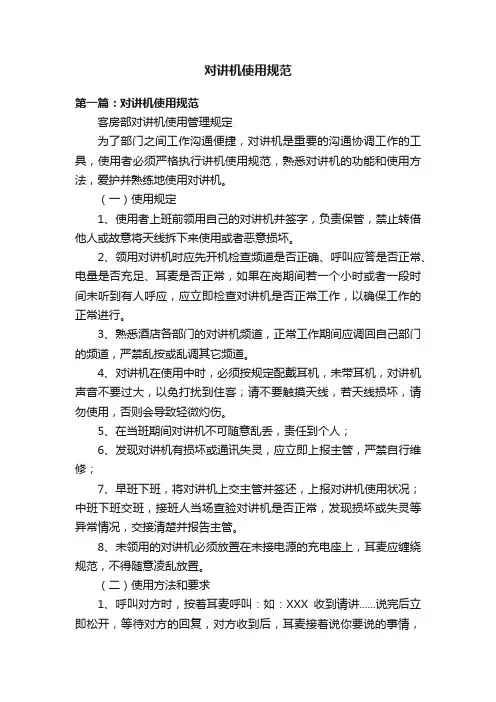 对讲机使用规范

第一篇：对讲机使用规范

客房部对讲机使用管理规定

为了部门之间工作沟通便捷，对讲机是重要的沟通协调工作的工具，使用者必须严格执行讲机使用规范，熟悉对讲机的功能和使用方法，爱护并熟练地使用对讲机。

（一）使用规定

1、使用者上班前领用自己的对讲机并签字，负责保管，禁止转借他人或故意将天线拆下来使用或者恶意损坏。

2、领用对讲机时应先开机检查频道是否正确、呼叫应答是否正常、电量是否充足、耳麦是否正常，如果在岗期间若一个小时或者一段时间未听到有人呼应，应立即检查对讲机是否正常工作，以确保工作的正常进行。

3、熟悉酒店各部门的对讲机频道，正常工作期间应调回自己部门的频道，严禁乱按或乱调其它频道。

4、对讲机在使用中时，必须按规定配戴耳机，未带耳机，对讲机声音不要过大，以免打扰到住客；请不要触摸天线，若天线损坏，请勿使用，否则会导致轻微灼伤。

5、在当班期间对讲机不可随意乱丢，责任到个人；

6、发现对讲机有损坏或通讯失灵，应立即上报主管，严禁自行维修；

7、早班下班，将对讲机上交主管并签还，上报对讲机使用状况；中班下班交班，接班人当场查验对讲机是否正常，发现损坏或失灵等异常情况，交接清楚并报告主管。

8、未领用的对讲机必须放置在未接电源的充电座上，耳麦应缠绕规范，不得随意凌乱放置。

（二）使用方法和要求

1、呼叫对方时，按着耳麦呼叫：如：XXX 收到请讲……说完后立即松开，等待对方的回复，对方收到后，耳麦接着说你要说的事情，